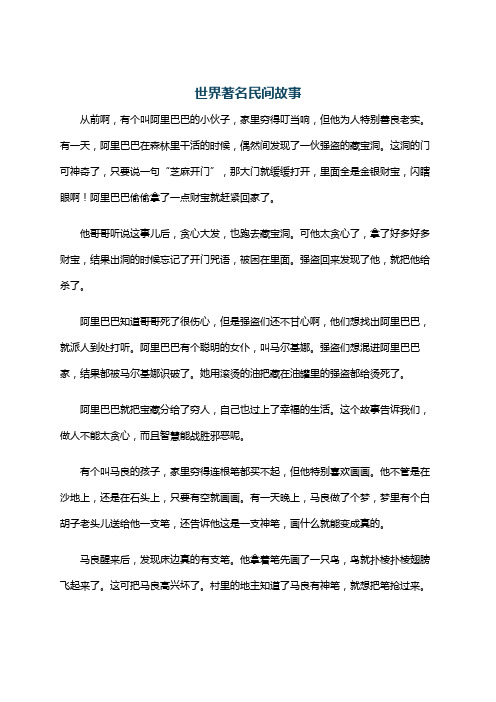 世界著名民间故事

从前啊，有个叫阿里巴巴的小伙子，家里穷得叮当响，但他为人特别善良老实。有一天，阿里巴巴在森林里干活的时候，偶然间发现了一伙强盗的藏宝洞。这洞的门可神奇了，只要说一句“芝麻开门”，那大门就缓缓打开，里面全是金银财宝，闪瞎眼啊！阿里巴巴偷偷拿了一点财宝就赶紧回家了。

他哥哥听说这事儿后，贪心大发，也跑去藏宝洞。可他太贪心了，拿了好多好多财宝，结果出洞的时候忘记了开门咒语，被困在里面。强盗回来发现了他，就把他给杀了。

阿里巴巴知道哥哥死了很伤心，但是强盗们还不甘心啊，他们想找出阿里巴巴，就派人到处打听。阿里巴巴有个聪明的女仆，叫马尔基娜。强盗们想混进阿里巴巴家，结果都被马尔基娜识破了。她用滚烫的油把藏在油罐里的强盗都给烫死了。

阿里巴巴就把宝藏分给了穷人，自己也过上了幸福的生活。这个故事告诉我们，做人不能太贪心，而且智慧能战胜邪恶呢。

有个叫马良的孩子，家里穷得连根笔都买不起，但他特别喜欢画画。他不管是在沙地上，还是在石头上，只要有空就画画。有一天晚上，马良做了个梦，梦里有个白胡子老头儿送给他一支笔，还告诉他这是一支神笔，画什么就能变成真的。

马良醒来后，发现床边真的有支笔。他拿着笔先画了一只鸟，鸟就扑棱扑棱翅膀飞起来了。这可把马良高兴坏了。村里的地主知道了马良有神笔，就想把笔抢过来。